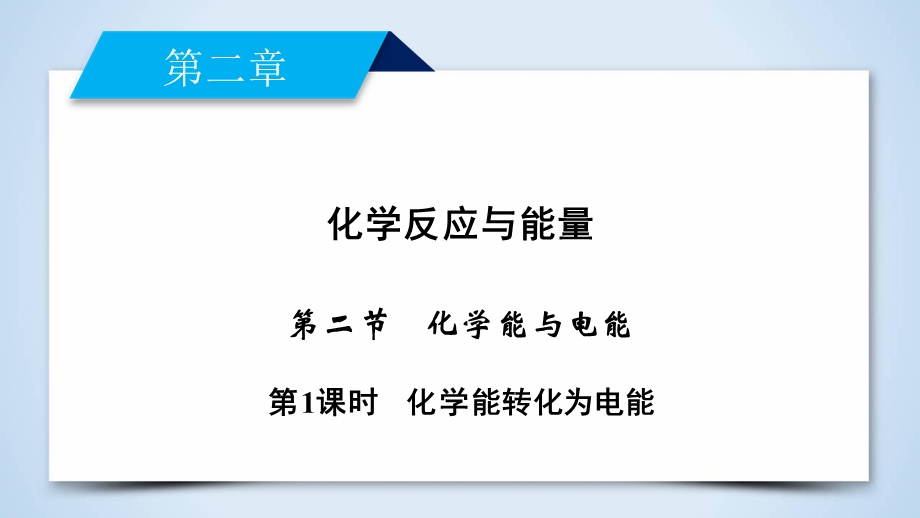 第二章

化学反应与能量

第二节　化学能与电能

第1课时　化学能转化为电能